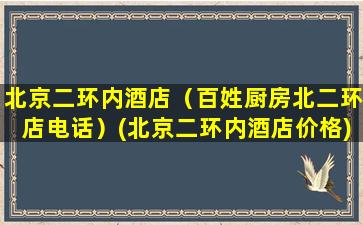 北京二环内酒店（百姓厨房北二环店电话）(北京二环内酒店价格)